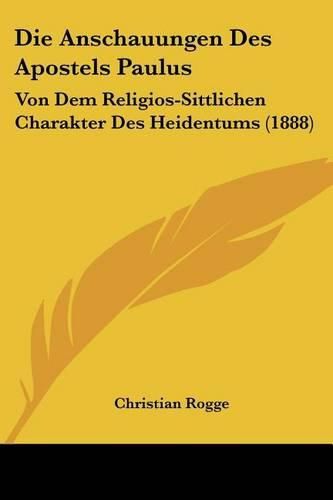 Die Anschauungen Des Apostels Paulus

Von Dem Religios-Sittlichen Charakter Des Heidentums (1888)

Christian Rogge